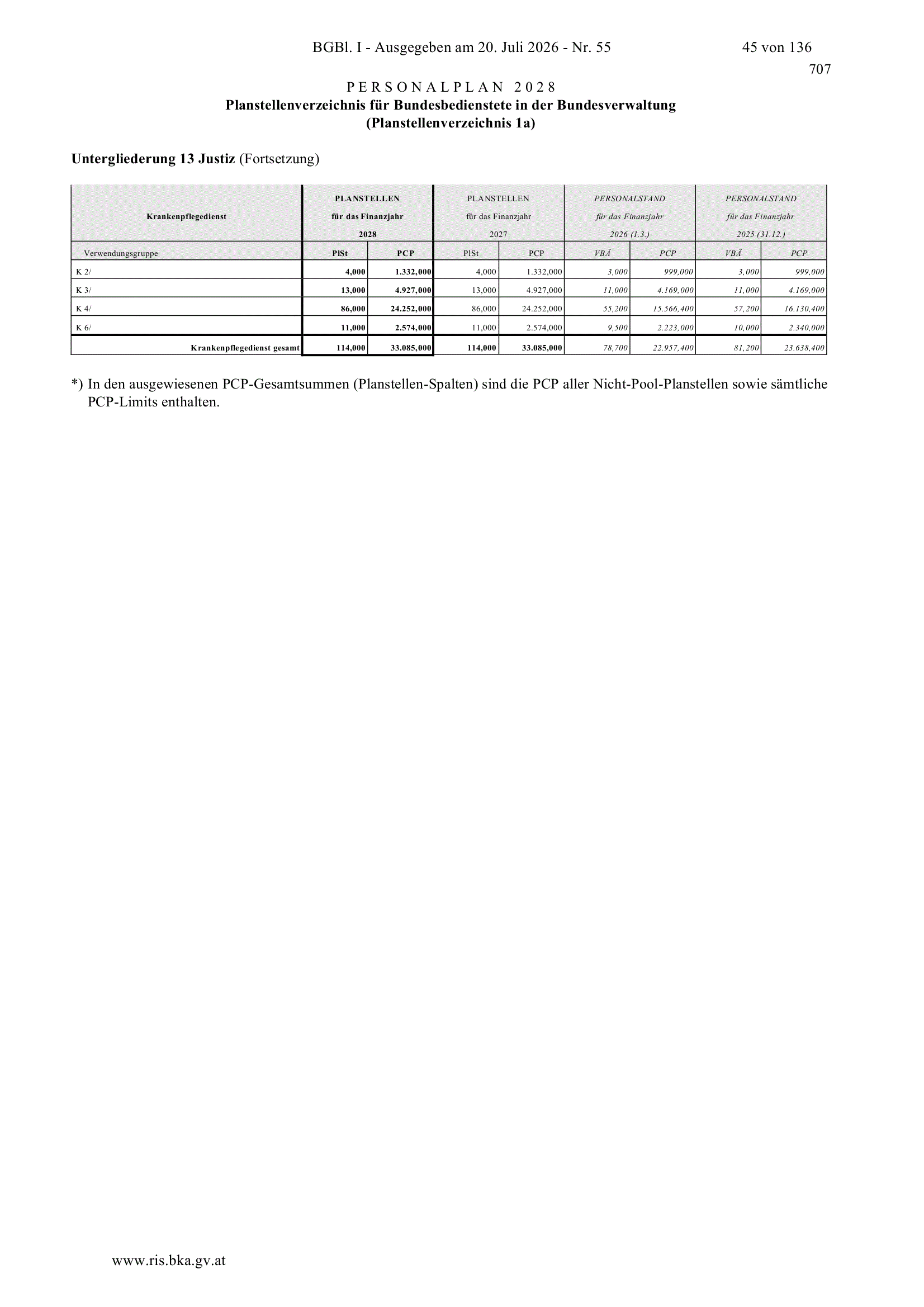 BGBl. I - Ausgegeben am 20. Juli 2026 - Nr. 55    45 von 136

707

PERSONALPLAN 2028
Planstellenverzeichnis für Bundesbedienstete in der Bundesverwaltung
(Planstellenverzeichnis 1a)

Untergliederung 13 Justiz (Fortsetzung)

| Krankenpflegedienst | PLANSTELLEN für das Finanzjahr 2028 | | PLANSTELLEN für das Finanzjahr 2027 | | PERSONALSTAND für das Finanzjahr 2026 (1.3.) | | PERSONALSTAND für das Finanzjahr 2025 (31.12.) | |
|---|---|---|---|---|---|---|---|---|
| Verwendungsgruppe | PlSt | PCP | PlSt | PCP | VBÄ | PCP | VBÄ | PCP |
| K 2/ | 4,000 | 1.332,000 | 4,000 | 1.332,000 | 3,000 | 999,000 | 3,000 | 999,000 |
| K 3/ | 13,000 | 4.927,000 | 13,000 | 4.927,000 | 11,000 | 4.169,000 | 11,000 | 4.169,000 |
| K 4/ | 86,000 | 24.252,000 | 86,000 | 24.252,000 | 55,200 | 15.566,400 | 57,200 | 16.130,400 |
| K 6/ | 11,000 | 2.574,000 | 11,000 | 2.574,000 | 9,500 | 2.223,000 | 10,000 | 2.340,000 |
| Krankenpflegedienst gesamt | 114,000 | 33.085,000 | 114,000 | 33.085,000 | 78,700 | 22.957,400 | 81,200 | 23.638,400 |

*) In den ausgewiesenen PCP-Gesamtsummen (Planstellen-Spalten) sind die PCP aller Nicht-Pool-Planstellen sowie sämtliche PCP-Limits enthalten.

www.ris.bka.gv.at